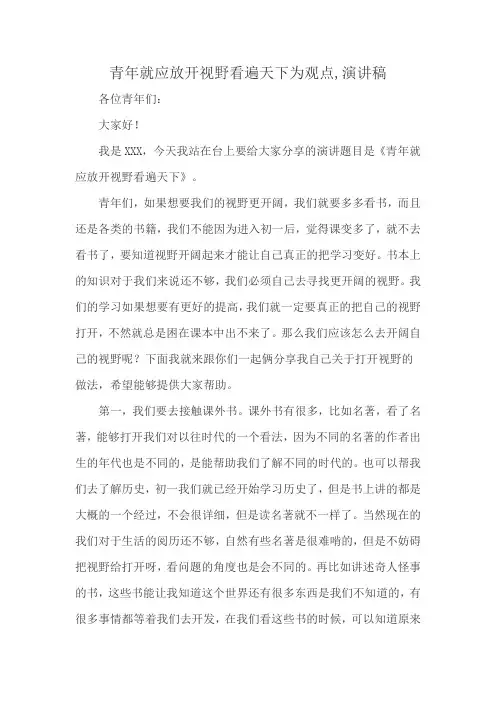 青年就应放开视野看遍天下为观点,演讲稿

各位青年们:

大家好!

我是XXX，今天我站在台上要给大家分享的演讲题目是《青年就应放开视野看遍天下》。

青年们，如果想要我们的视野更开阔，我们就要多多看书，而且还是各类的书籍，我们不能因为进入初一后，觉得课变多了，就不去看书了，要知道视野开阔起来才能让自己真正的把学习变好。书本上的知识对于我们来说还不够，我们必须自己去寻找更开阔的视野。我们的学习如果想要有更好的提高，我们就一定要真正的把自己的视野打开，不然就总是困在课本中出不来了。那么我们应该怎么去开阔自己的视野呢？下面我就来跟你们一起俩分享我自己关于打开视野的做法，希望能够提供大家帮助。

第一，我们要去接触课外书。课外书有很多，比如名著，看了名著，能够打开我们对以往时代的一个看法，因为不同的名著的作者出生的年代也是不同的，是能帮助我们了解不同的时代的。也可以帮我们去了解历史，初一我们就已经开始学习历史了，但是书上讲的都是大概的一个经过，不会很详细，但是读名著就不一样了。当然现在的我们对于生活的阅历还不够，自然有些名著是很难啃的，但是不妨碍把视野给打开呀，看问题的角度也是会不同的。再比如讲述奇人怪事的书，这些书能让我知道这个世界还有很多东西是我们不知道的，有很多事情都等着我们去开发，在我们看这些书的时候，可以知道原来